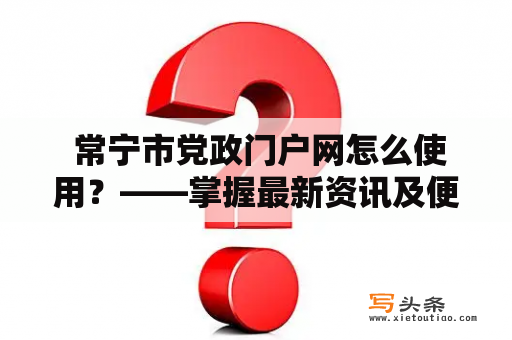 常宁市党政门户网怎么使用？——掌握最新资讯及便

写头条
www.xietoutiao.com